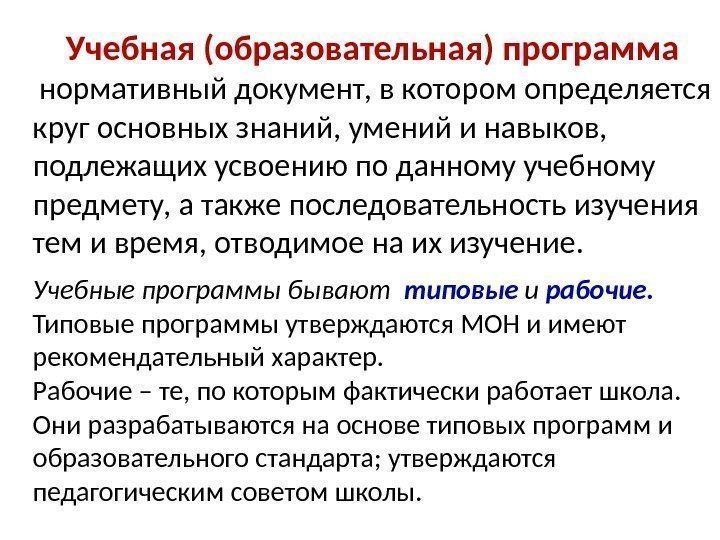 Учебная (образовательная) программа

нормативный документ, в котором определяется круг основных знаний, умений и навыков, подлежащих усвоению по данному учебному предмету, а также последовательность изучения тем и время, отводимое на их изучение.

Учебные программы бывают типовые и рабочие.

Типовые программы утверждаются МОН и имеют рекомендательный характер.

Рабочие – те, по которым фактически работает школа. Они разрабатываются на основе типовых программ и образовательного стандарта; утверждаются педагогическим советом школы.